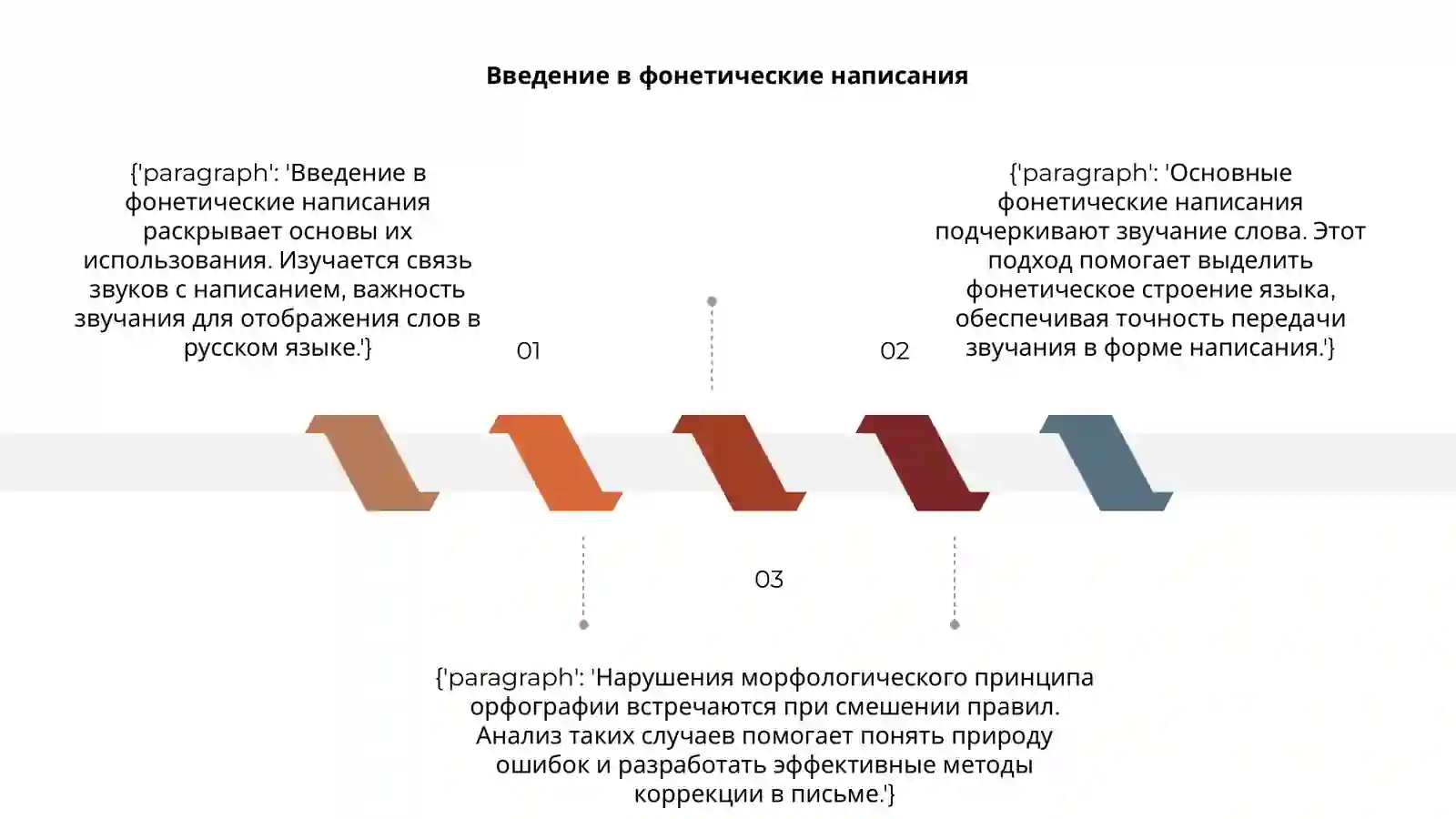 Введение в фонетические написания

{'paragraph': 'Введение в фонетические написания раскрывает основы их использования. Изучается связь звуков с написанием, важность звучания для отображения слов в русском языке.'}

01

02

{'paragraph': 'Основные фонетические написания подчеркивают звучание слова. Этот подход помогает выделить фонетическое строение языка, обеспечивая точность передачи звучания в форме написания.'}

03

{'paragraph': 'Нарушения морфологического принципа орфографии встречаются при смешении правил. Анализ таких случаев помогает понять природу ошибок и разработать эффективные методы коррекции в письме.'}